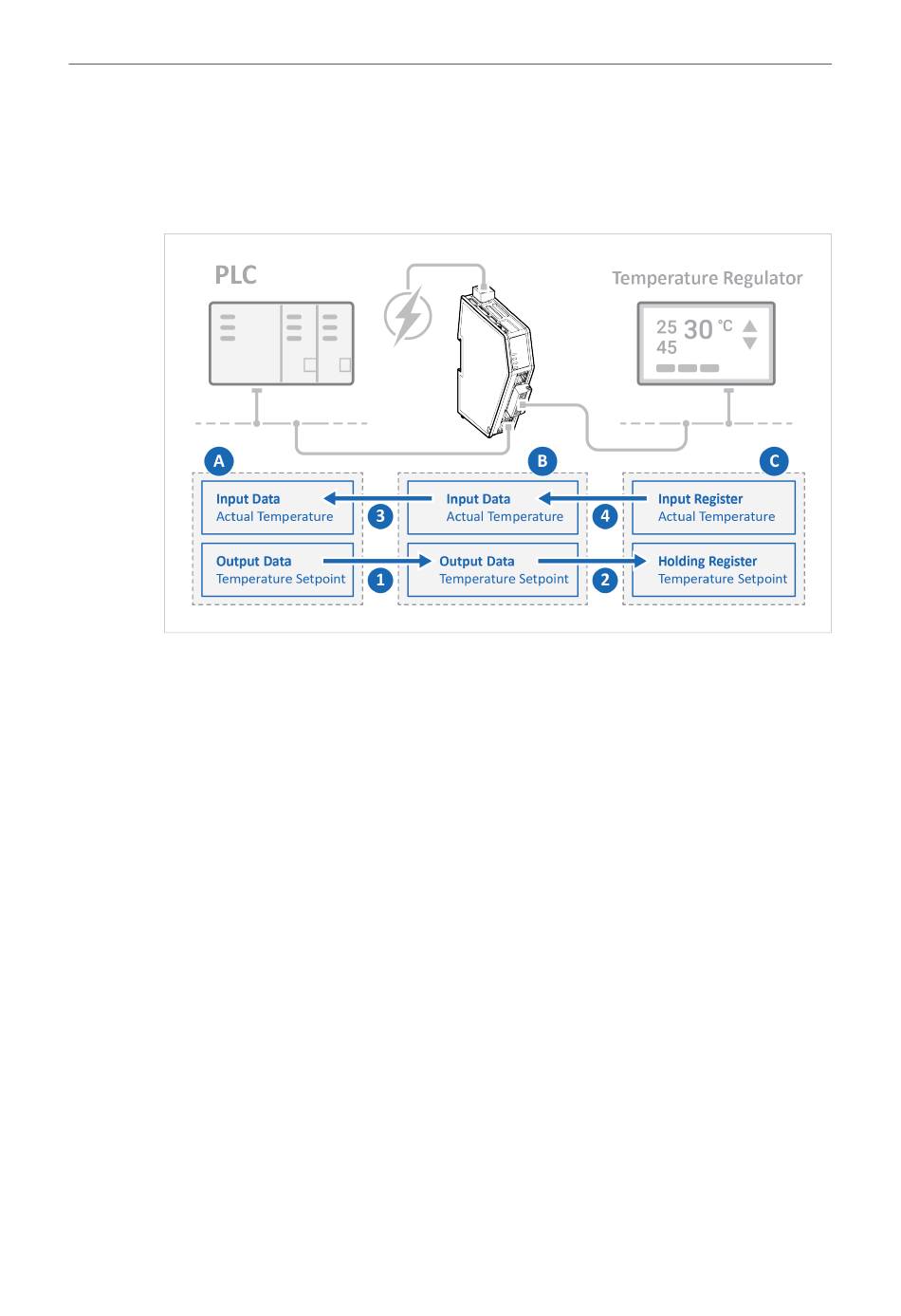 PLC

Temperature Regulator

25 30 °C
45

A

B

C

Input Data
Actual Temperature

3

Input Data
Actual Temperature

4

Input Register
Actual Temperature

Output Data
Temperature Setpoint

1

Output Data
Temperature Setpoint

2

Holding Register
Temperature Setpoint